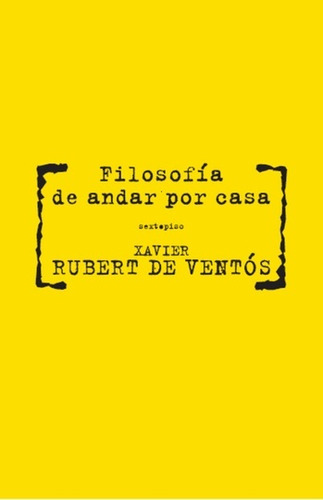 Filosofía
de andar por casa

sextopiso

XAVIER
RUBERT DE VENTÓS